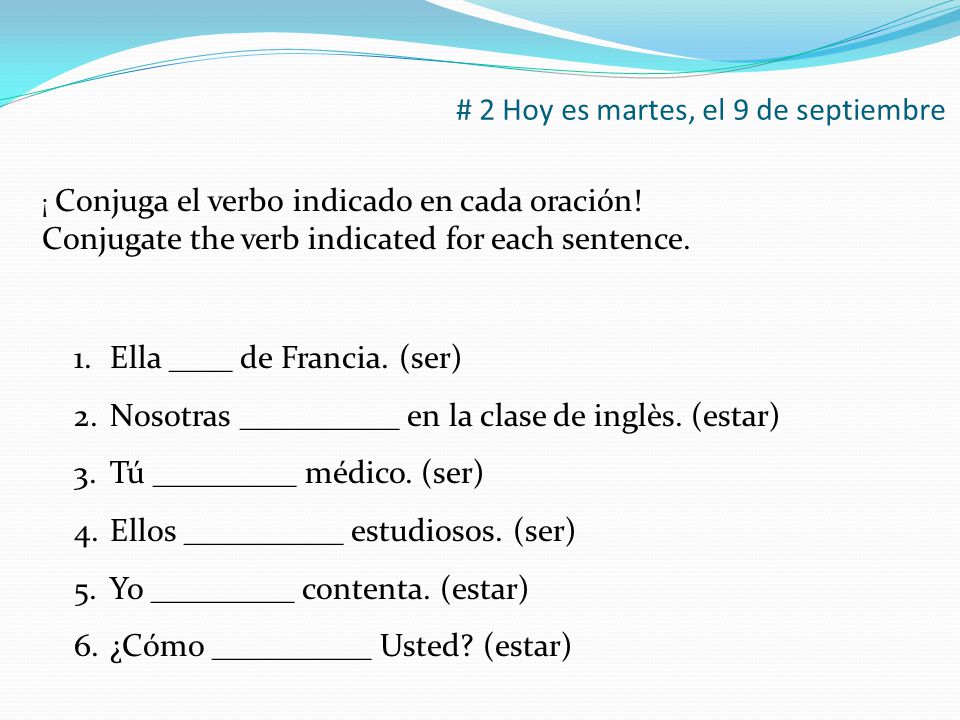 # 2 Hoy es martes, el 9 de septiembre

¡ Conjuga el verbo indicado en cada oración!
Conjugate the verb indicated for each sentence.

1. Ella ____ de Francia. (ser)
2. Nosotras __________ en la clase de inglès. (estar)
3. Tú _________ médico. (ser)
4. Ellos __________ estudiosos. (ser)
5. Yo _________ contenta. (estar)
6. ¿Cómo __________ Usted? (estar)